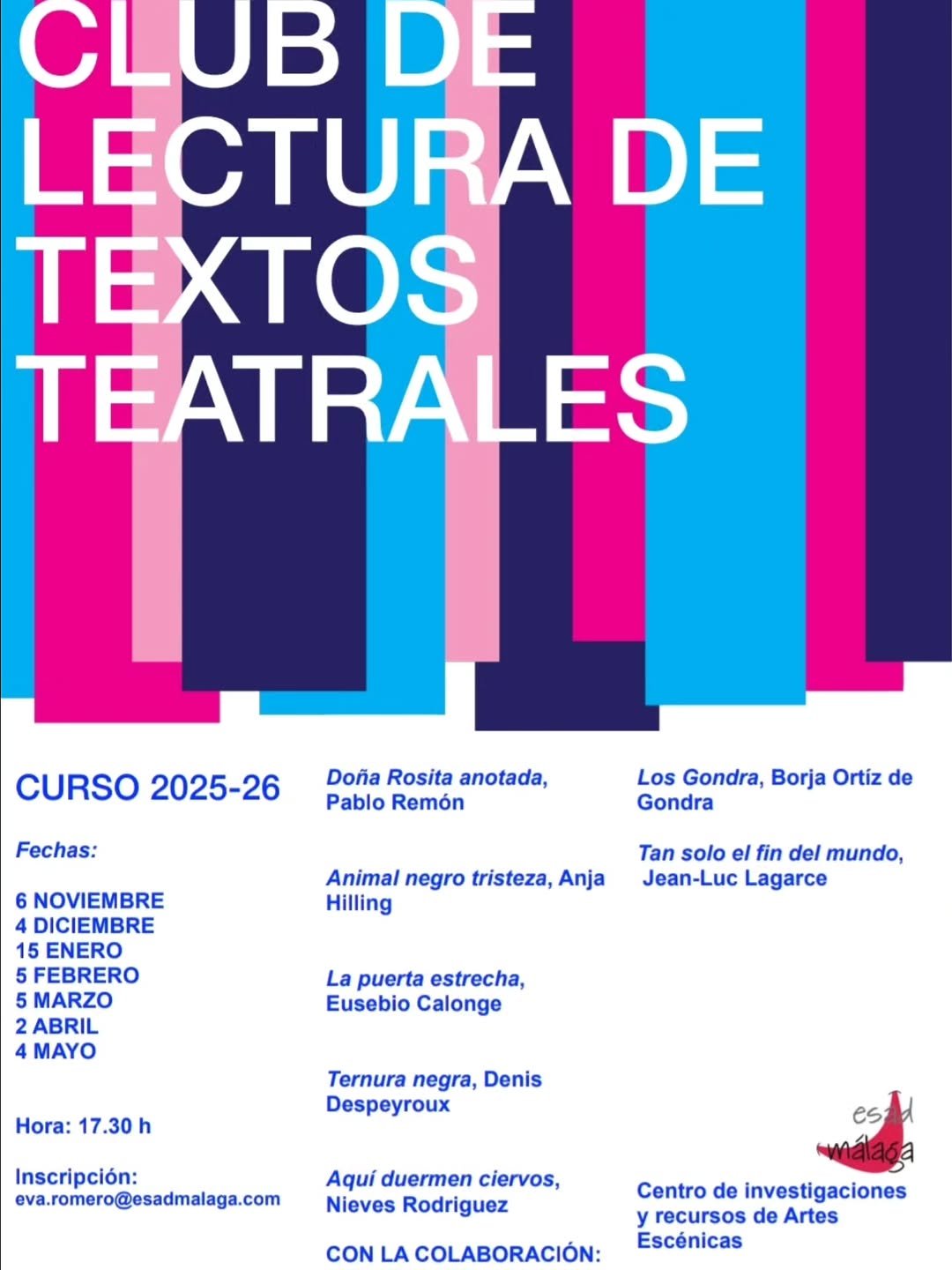 CLUB DE LECTURA DE TEXTOS TEATRALES

CURSO 2025-26

Fechas:

6 NOVIEMBRE
4 DICIEMBRE
15 ENERO
5 FEBRERO
5 MARZO
2 ABRIL
4 MAYO

Hora: 17.30 h

Inscripción:
eva.romero@esadmalaga.com

Doña Rosita anotada, Pablo Remón

Animal negro tristeza, Anja Hilling

La puerta estrecha, Eusebio Calonge

Ternura negra, Denis Despeyroux

Aquí duermen ciervos, Nieves Rodriguez

CON LA COLABORACIÓN:

Los Gondra, Borja Ortíz de Gondra

Tan solo el fin del mundo, Jean-Luc Lagarce

esad
málaga

Centro de investigaciones y recursos de Artes Escénicas